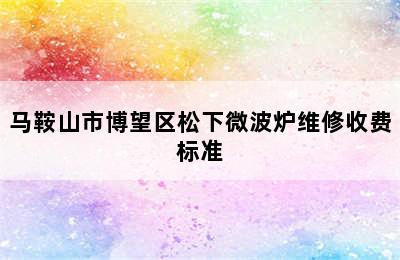 马鞍山市博望区松下微波炉维修收费标准